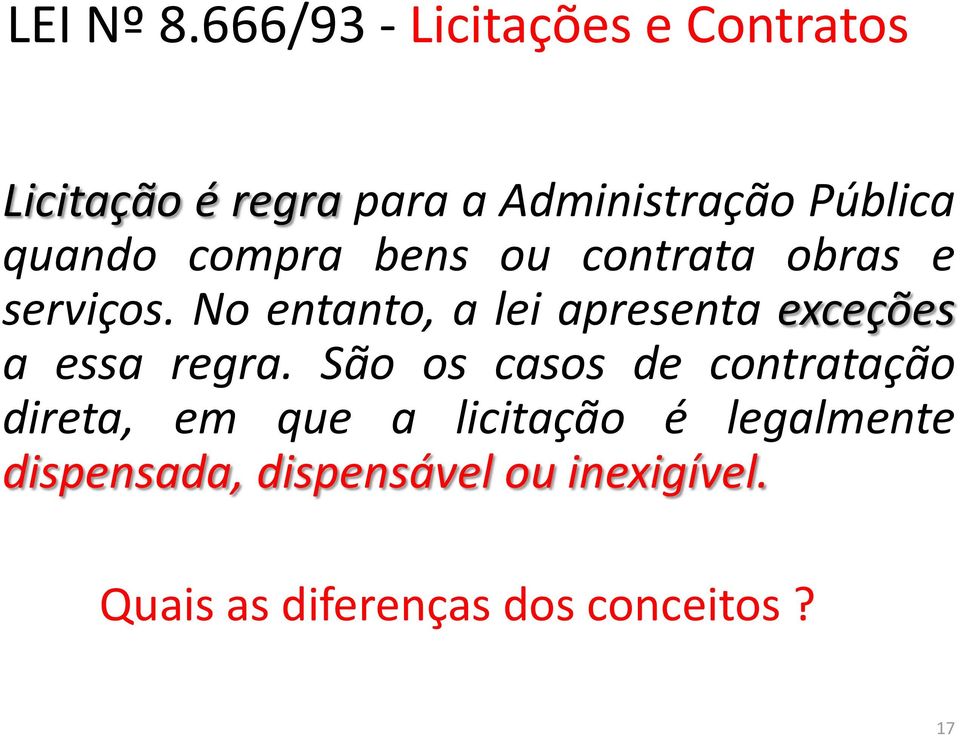 LEI Nº 8.666/93 - Licitações e Contratos

Licitação é regra para a Administração Pública quando compra bens ou contrata obras e serviços. No entanto, a lei apresenta exceções a essa regra. São os casos de contratação direta, em que a licitação é legalmente dispensada, dispensável ou inexigível.

Quais as diferenças dos conceitos ?

17